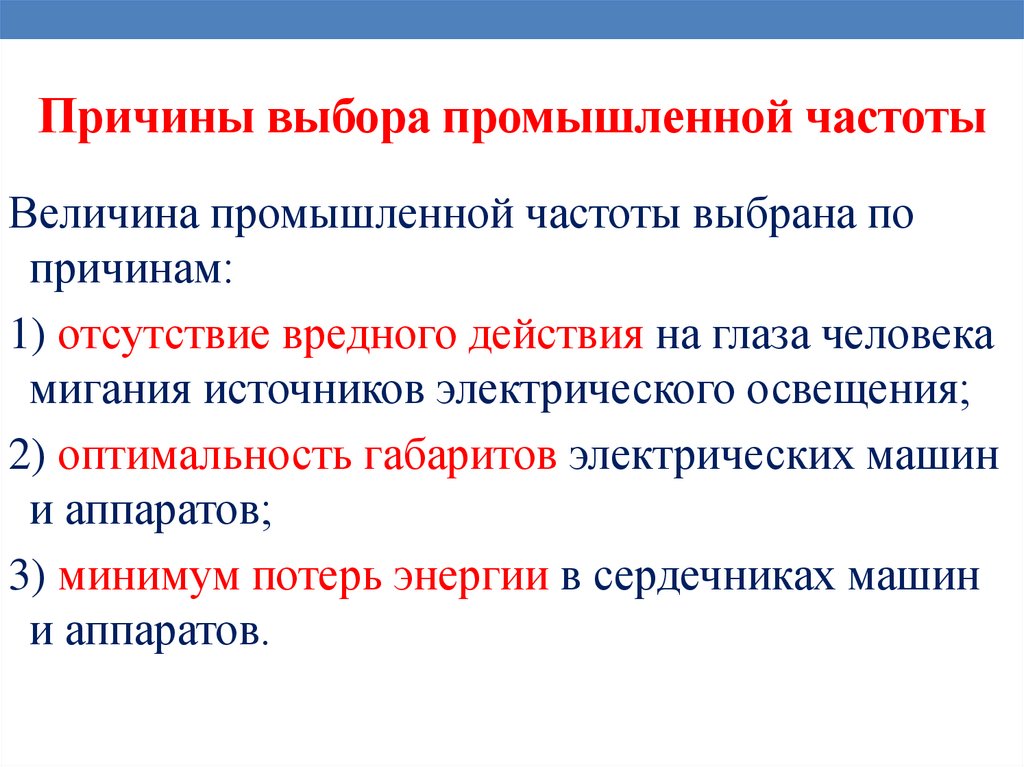 Причины выбора промышленной частоты

Величина промышленной частоты выбрана по причинам:

1) отсутствие вредного действия на глаза человека мигания источников электрического освещения;

2) оптимальность габаритов электрических машин и аппаратов;

3) минимум потерь энергии в сердечниках машин и аппаратов.